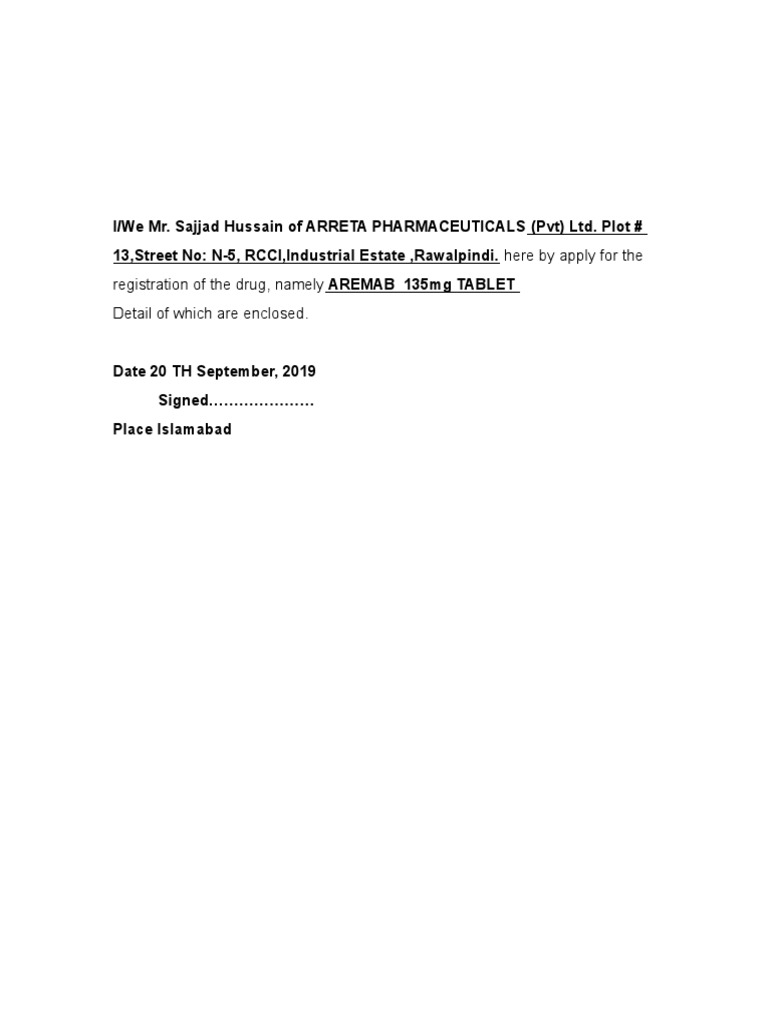 I/We Mr. Sajjad Hussain of ARRETA PHARMACEUTICALS (Pvt) Ltd. Plot # 13,Street No: N-5, RCCI,Industrial Estate ,Rawalpindi. here by apply for the registration of the drug, namely AREMAB 135mg TABLET

Detail of which are enclosed.

Date 20 TH September, 2019

Signed____

Place Islamabad